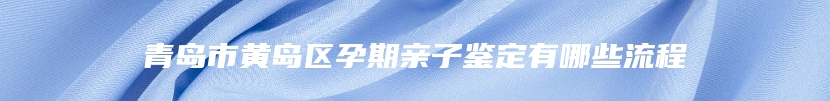 青岛市黄岛区孕期亲子鉴定有哪些流程